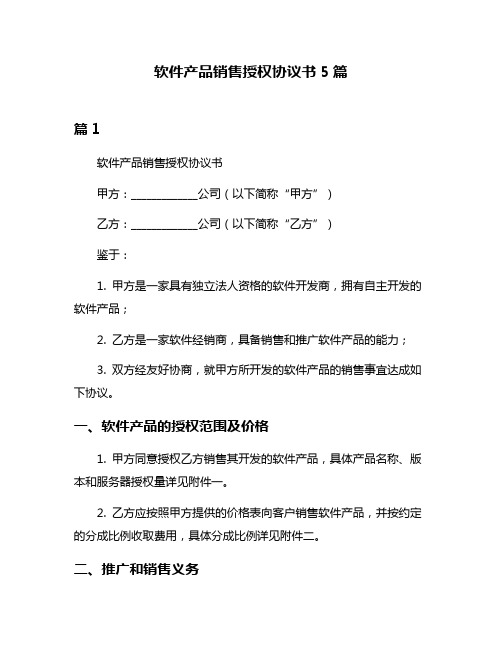 软件产品销售授权协议书 5 篇

篇 1

软件产品销售授权协议书

甲方：____________公司（以下简称“甲方”）

乙方：____________公司（以下简称“乙方”）

鉴于：

1. 甲方是一家具有独立法人资格的软件开发商，拥有自主开发的软件产品；

2. 乙方是一家软件经销商，具备销售和推广软件产品的能力；

3. 双方经友好协商，就甲方所开发的软件产品的销售事宜达成如下协议。

一、软件产品的授权范围及价格

1. 甲方同意授权乙方销售其开发的软件产品，具体产品名称、版本和服务器授权量详见附件一。

2. 乙方应按照甲方提供的价格表向客户销售软件产品，并按约定的分成比例收取费用，具体分成比例详见附件二。

二、推广和销售义务